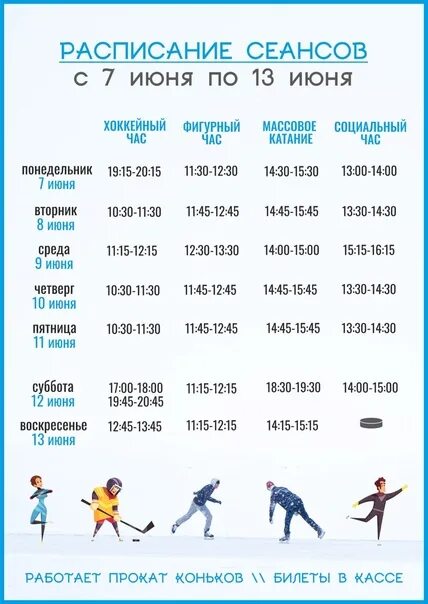 РАСПИСАНИЕ СЕАНСОВ
с 7 июня по 13 июня

| | ХОККЕЙНЫЙ ЧАС | ФИГУРНЫЙ ЧАС | МАССОВОЕ КАТАНИЕ | СОЦИАЛЬНЫЙ ЧАС |
|---|---|---|---|---|
| понедельник 7 июня | 19:15-20:15 | 11:30-12:30 | 14:30-15:30 | 13:00-14:00 |
| вторник 8 июня | 10:30-11:30 | 11:45-12:45 | 14:45-15:45 | 13:30-14:30 |
| среда 9 июня | 11:15-12:15 | 12:30-13:30 | 14:00-15:00 | 15:15-16:15 |
| четверг 10 июня | 10:30-11:30 | 11:45-12:45 | 14:45-15:45 | 13:30-14:30 |
| пятница 11 июня | 10:30-11:30 | 11:45-12:45 | 14:45-15:45 | 13:30-14:30 |
| суббота 12 июня | 17:00-18:00 19:45-20:45 | 11:15-12:15 | 18:30-19:30 | 14:00-15:00 |
| воскресенье 13 июня | 12:45-13:45 | 11:15-12:15 | 14:15-15:15 | |

РАБОТАЕТ ПРОКАТ КОНЬКОВ \\ БИЛЕТЫ В КАССЕ